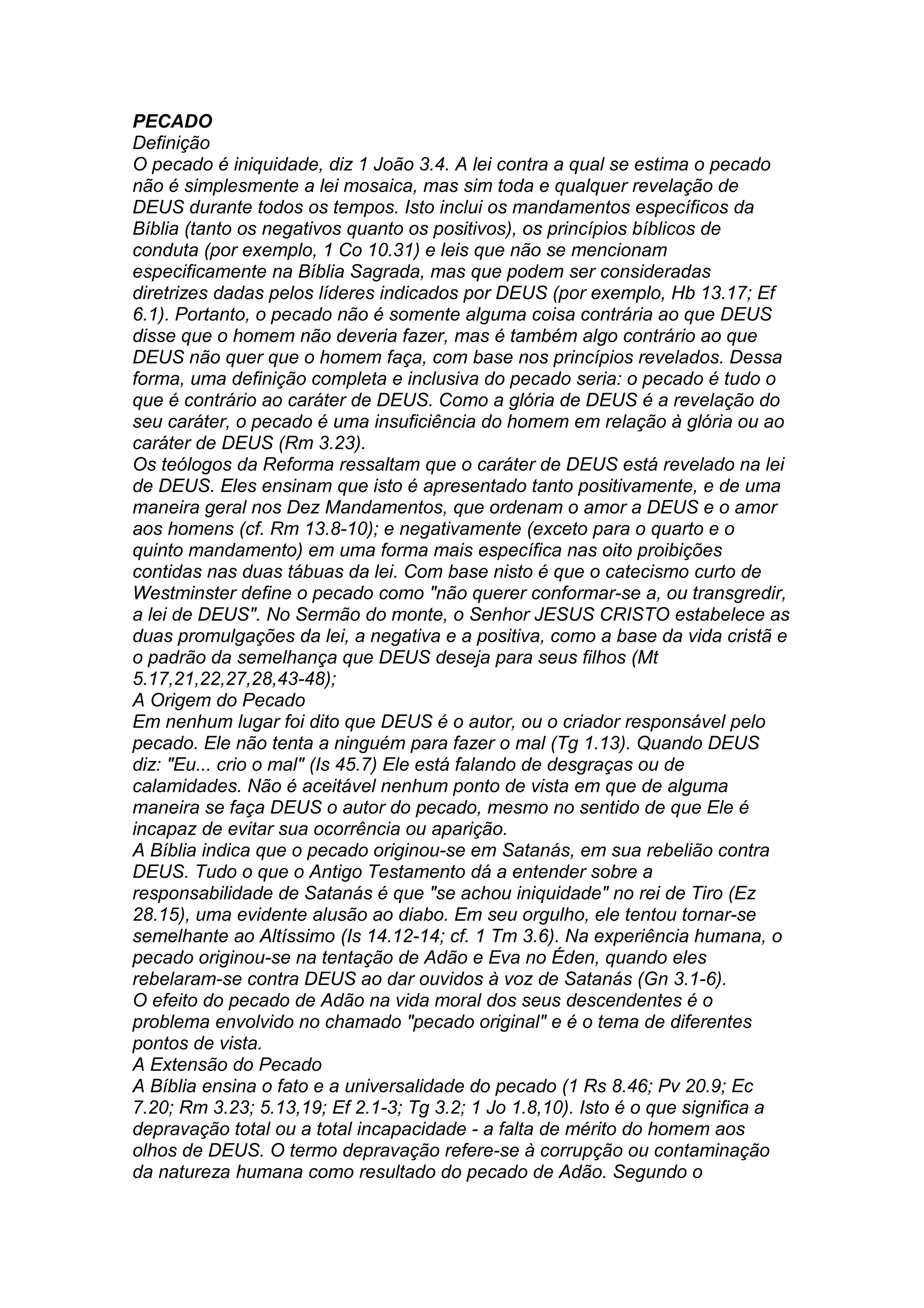 PECADO
Definição
O pecado é iniquidade, diz 1 João 3.4. A lei contra a qual se estima o pecado não é simplesmente a lei mosaica, mas sim toda e qualquer revelação de DEUS durante todos os tempos. Isto inclui os mandamentos específicos da Bíblia (tanto os negativos quanto os positivos), os princípios bíblicos de conduta (por exemplo, 1 Co 10.31) e leis que não se mencionam especificamente na Bíblia Sagrada, mas que podem ser consideradas diretrizes dadas pelos líderes indicados por DEUS (por exemplo, Hb 13.17; Ef 6.1). Portanto, o pecado não é somente alguma coisa contrária ao que DEUS disse que o homem não deveria fazer, mas é também algo contrário ao que DEUS não quer que o homem faça, com base nos princípios revelados. Dessa forma, uma definição completa e inclusiva do pecado seria: o pecado é tudo o que é contrário ao caráter de DEUS. Como a glória de DEUS é a revelação do seu caráter, o pecado é uma insuficiência do homem em relação à glória ou ao caráter de DEUS (Rm 3.23).
Os teólogos da Reforma ressaltam que o caráter de DEUS está revelado na lei de DEUS. Eles ensinam que isto é apresentado tanto positivamente, e de uma maneira geral nos Dez Mandamentos, que ordenam o amor a DEUS e o amor aos homens (cf. Rm 13.8-10); e negativamente (exceto para o quarto e o quinto mandamento) em uma forma mais específica nas oito proibições contidas nas duas tábuas da lei. Com base nisto é que o catecismo curto de Westminster define o pecado como "não querer conformar-se a, ou transgredir, a lei de DEUS". No Sermão do monte, o Senhor JESUS CRISTO estabelece as duas promulgações da lei, a negativa e a positiva, como a base da vida cristã e o padrão da semelhança que DEUS deseja para seus filhos (Mt 5.17,21,22,27,28,43-48);
A Origem do Pecado
Em nenhum lugar foi dito que DEUS é o autor, ou o criador responsável pelo pecado. Ele não tenta a ninguém para fazer o mal (Tg 1.13). Quando DEUS diz: "Eu... crio o mal" (Is 45.7) Ele está falando de desgraças ou de calamidades. Não é aceitável nenhum ponto de vista em que de alguma maneira se faça DEUS o autor do pecado, mesmo no sentido de que Ele é incapaz de evitar sua ocorrência ou aparição.
A Bíblia indica que o pecado originou-se em Satanás, em sua rebelião contra DEUS. Tudo o que o Antigo Testamento dá a entender sobre a responsabilidade de Satanás é que "se achou iniquidade" no rei de Tiro (Ez 28.15), uma evidente alusão ao diabo. Em seu orgulho, ele tentou tornar-se semelhante ao Altíssimo (Is 14.12-14; cf. 1 Tm 3.6). Na experiência humana, o pecado originou-se na tentação de Adão e Eva no Éden, quando eles rebelaram-se contra DEUS ao dar ouvidos à voz de Satanás (Gn 3.1-6).
O efeito do pecado de Adão na vida moral dos seus descendentes é o problema envolvido no chamado "pecado original" e é o tema de diferentes pontos de vista.
A Extensão do Pecado
A Bíblia ensina o fato e a universalidade do pecado (1 Rs 8.46; Pv 20.9; Ec 7.20; Rm 3.23; 5.13,19; Ef 2.1-3; Tg 3.2; 1 Jo 1.8,10). Isto é o que significa a depravação total ou a total incapacidade - a falta de mérito do homem aos olhos de DEUS. O termo depravação refere-se à corrupção ou contaminação da natureza humana como resultado do pecado de Adão. Segundo o